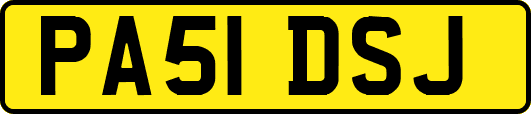 PA51 DSJ